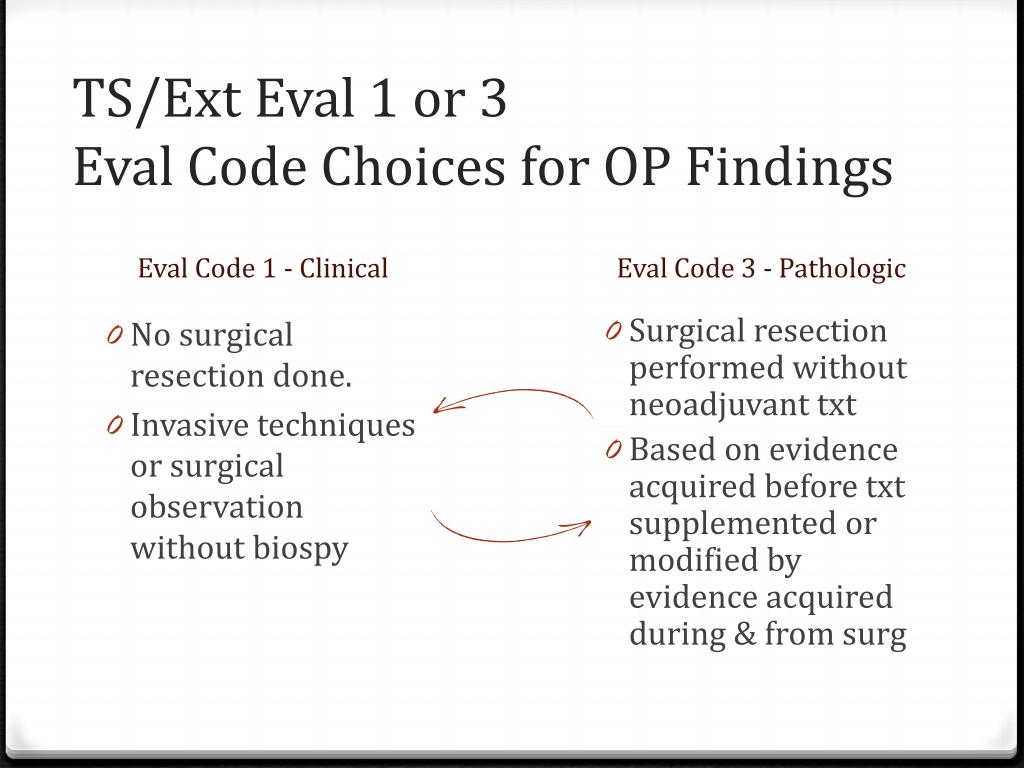 TS/Ext Eval 1 or 3
Eval Code Choices for OP Findings

Eval Code 1 - Clinical

0 No surgical resection done.
0 Invasive techniques or surgical observation without biospy

Eval Code 3 - Pathologic

0 Surgical resection performed without neoadjuvant txt
0 Based on evidence acquired before txt supplemented or modified by evidence acquired during & from surg